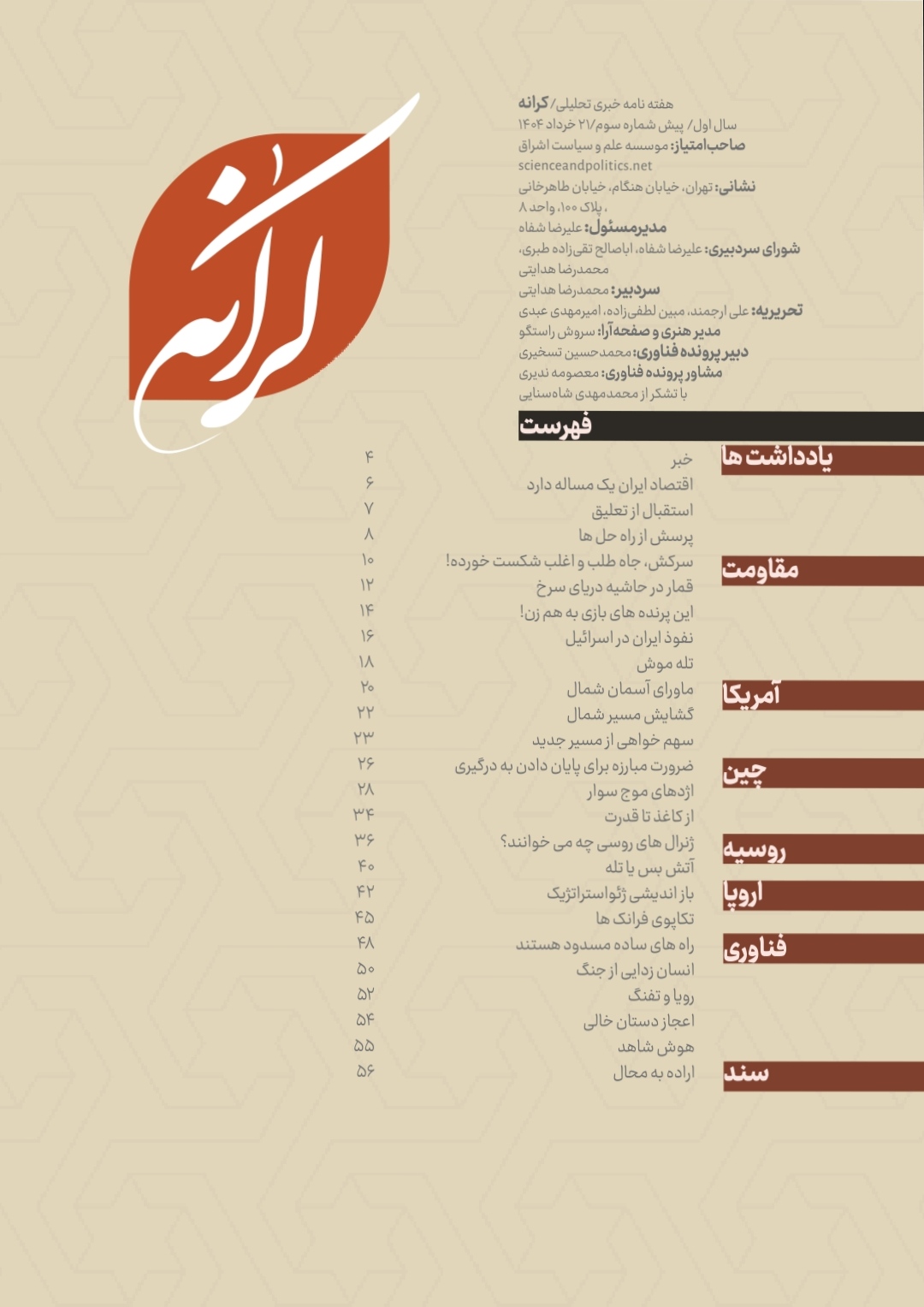 کرانه

هفته نامه خبری تحلیلی/ کرانه
سال اول/ پیش شماره سوم/۲۱ خرداد ۱۴۰۴
صاحب‌امتیاز: موسسه علم و سیاست اشراق
scienceandpolitics.net
نشانی: تهران، خیابان هنگام، خیابان طاهرخانی
، پلاک ۱۰۰، واحد ۸
مدیرمسئول: علیرضا شفاه
شورای سردبیری: علیرضا شفاه، اباصالح تقی‌زاده طبری، محمدرضا هدایتی
سردبیر: محمدرضا هدایتی
تحریریه: علی ارجمند، مبین لطفی‌زاده، امیرمهدی عبدی
مدیر هنری و صفحه‌آرا: سروش راستگو
دبیر پرونده فناوری: محمدحسین تسخیری
مشاور پرونده فناوری: معصومه ندیری
با تشکر از محمدمهدی شاه‌سنایی

فهرست

یادداشت ها
خبر ۴
اقتصاد ایران یک مساله دارد ۶
استقبال از تعلیق ۷
پرسش از راه حل ها ۸

مقاومت
سرکش، جاه طلب و اغلب شکست خورده! ۱۰
قمار در حاشیه دریای سرخ ۱۲
این پرنده های بازی به هم زن! ۱۴
نفوذ ایران در اسرائیل ۱۶
تله موش ۱۸

آمریکا
ماورای آسمان شمال ۲۰
گشایش مسیر شمال ۲۲
سهم خواهی از مسیر جدید ۲۳

چین
ضرورت مبارزه برای پایان دادن به درگیری ۲۶
اژدهای موج سوار ۲۸
از کاغذ تا قدرت ۳۴

روسیه
ژنرال های روسی چه می خوانند؟ ۳۶
آتش بس یا تله ۴۰

اروپا
باز اندیشی ژئواستراتژیک ۴۲
تکاپوی فرانک ها ۴۵

فناوری
راه های ساده مسدود هستند ۴۸
انسان زدایی از جنگ ۵۰
رویا و تفنگ ۵۲
اعجاز دستان خالی ۵۴
هوش شاهد ۵۵

سند
اراده به محال ۵۶